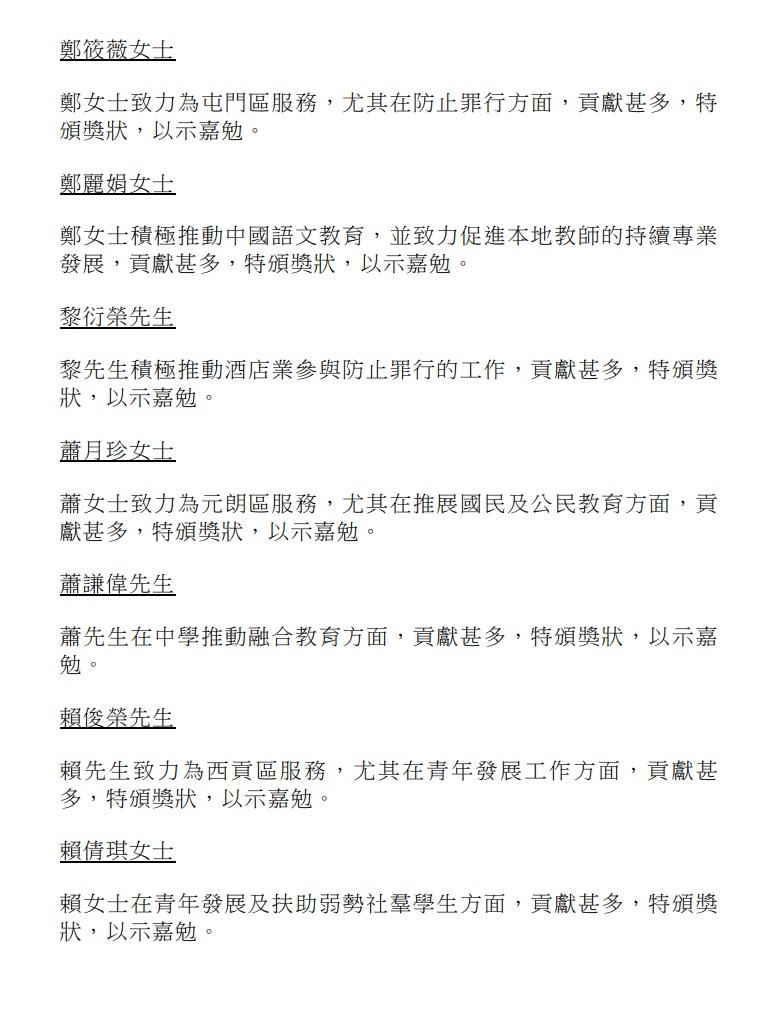 鄭筱薇女士

鄭女士致力為屯門區服務，尤其在防止罪行方面，貢獻甚多，特頒獎狀，以示嘉勉。

鄭麗娟女士

鄭女士積極推動中國語文教育，並致力促進本地教師的持續專業發展，貢獻甚多，特頒獎狀，以示嘉勉。

黎衍榮先生

黎先生積極推動酒店業參與防止罪行的工作，貢獻甚多，特頒獎狀，以示嘉勉。

蕭月珍女士

蕭女士致力為元朗區服務，尤其在推展國民及公民教育方面，貢獻甚多，特頒獎狀，以示嘉勉。

蕭謙偉先生

蕭先生在中學推動融合教育方面，貢獻甚多，特頒獎狀，以示嘉勉。

賴俊榮先生

賴先生致力為西貢區服務，尤其在青年發展工作方面，貢獻甚多，特頒獎狀，以示嘉勉。

賴倩琪女士

賴女士在青年發展及扶助弱勢社羣學生方面，貢獻甚多，特頒獎狀，以示嘉勉。